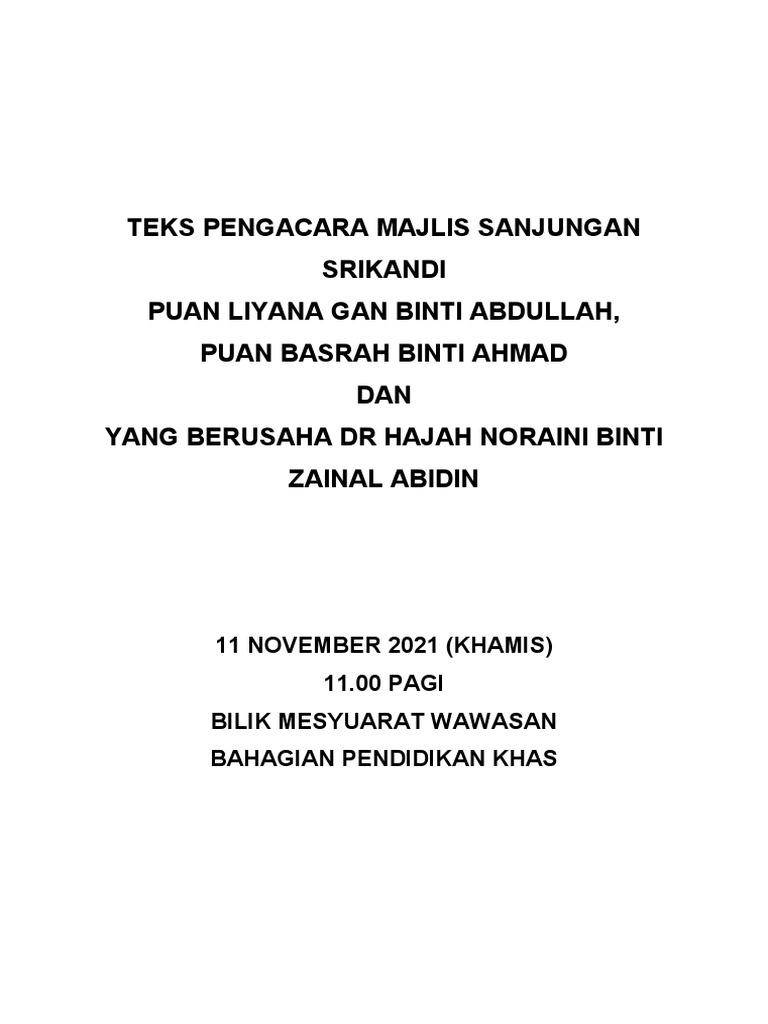 TEKS PENGACARA MAJLIS SANJUNGAN SRIKANDI
PUAN LIYANA GAN BINTI ABDULLAH,
PUAN BASRAH BINTI AHMAD
DAN
YANG BERUSAHA DR HAJAH NORAINI BINTI ZAINAL ABIDIN

11 NOVEMBER 2021 (KHAMIS)
11.00 PAGI
BILIK MESYUARAT WAWASAN
BAHAGIAN PENDIDIKAN KHAS